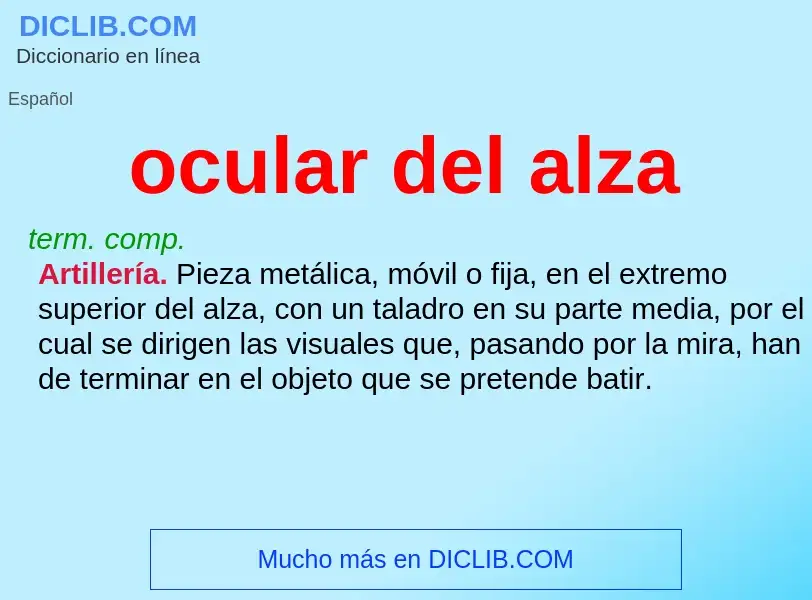 DICLIB.COM
Diccionario en línea

Español

ocular del alza

term. comp.
Artillería. Pieza metálica, móvil o fija, en el extremo superior del alza, con un taladro en su parte media, por el cual se dirigen las visuales que, pasando por la mira, han de terminar en el objeto que se pretende batir.

Mucho más en DICLIB.COM